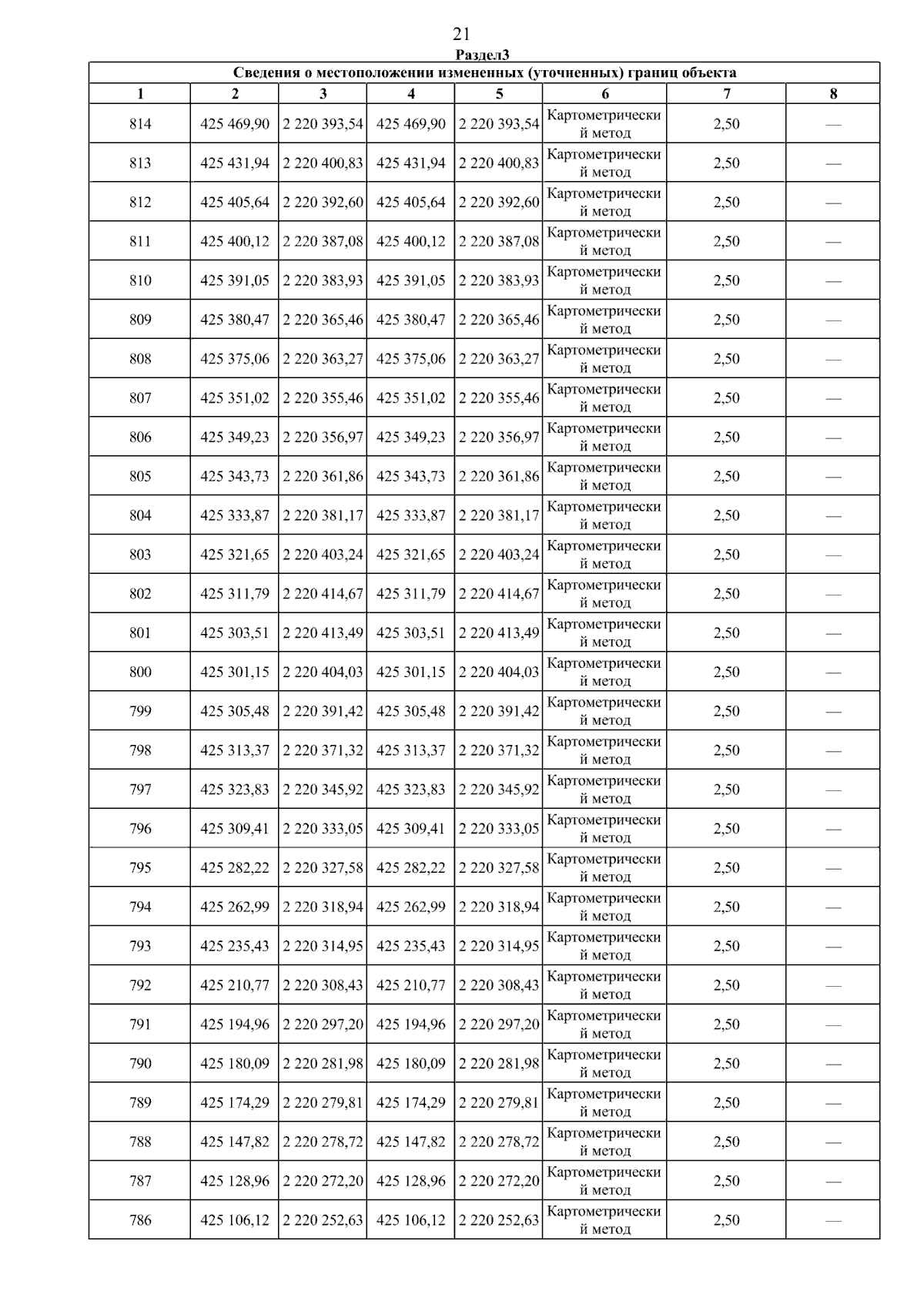 21

Раздел3

Сведения о местоположении измененных (уточненных) границ объекта

| 1 | 2 | 3 | 4 | 5 | 6 | 7 | 8 |
|---|---|---|---|---|---|---|---|
| 814 | 425 469,90 | 2 220 393,54 | 425 469,90 | 2 220 393,54 | Картометрический метод | 2,50 | — |
| 813 | 425 431,94 | 2 220 400,83 | 425 431,94 | 2 220 400,83 | Картометрический метод | 2,50 | — |
| 812 | 425 405,64 | 2 220 392,60 | 425 405,64 | 2 220 392,60 | Картометрический метод | 2,50 | — |
| 811 | 425 400,12 | 2 220 387,08 | 425 400,12 | 2 220 387,08 | Картометрический метод | 2,50 | — |
| 810 | 425 391,05 | 2 220 383,93 | 425 391,05 | 2 220 383,93 | Картометрический метод | 2,50 | — |
| 809 | 425 380,47 | 2 220 365,46 | 425 380,47 | 2 220 365,46 | Картометрический метод | 2,50 | — |
| 808 | 425 375,06 | 2 220 363,27 | 425 375,06 | 2 220 363,27 | Картометрический метод | 2,50 | — |
| 807 | 425 351,02 | 2 220 355,46 | 425 351,02 | 2 220 355,46 | Картометрический метод | 2,50 | — |
| 806 | 425 349,23 | 2 220 356,97 | 425 349,23 | 2 220 356,97 | Картометрический метод | 2,50 | — |
| 805 | 425 343,73 | 2 220 361,86 | 425 343,73 | 2 220 361,86 | Картометрический метод | 2,50 | — |
| 804 | 425 333,87 | 2 220 381,17 | 425 333,87 | 2 220 381,17 | Картометрический метод | 2,50 | — |
| 803 | 425 321,65 | 2 220 403,24 | 425 321,65 | 2 220 403,24 | Картометрический метод | 2,50 | — |
| 802 | 425 311,79 | 2 220 414,67 | 425 311,79 | 2 220 414,67 | Картометрический метод | 2,50 | — |
| 801 | 425 303,51 | 2 220 413,49 | 425 303,51 | 2 220 413,49 | Картометрический метод | 2,50 | — |
| 800 | 425 301,15 | 2 220 404,03 | 425 301,15 | 2 220 404,03 | Картометрический метод | 2,50 | — |
| 799 | 425 305,48 | 2 220 391,42 | 425 305,48 | 2 220 391,42 | Картометрический метод | 2,50 | — |
| 798 | 425 313,37 | 2 220 371,32 | 425 313,37 | 2 220 371,32 | Картометрический метод | 2,50 | — |
| 797 | 425 323,83 | 2 220 345,92 | 425 323,83 | 2 220 345,92 | Картометрический метод | 2,50 | — |
| 796 | 425 309,41 | 2 220 333,05 | 425 309,41 | 2 220 333,05 | Картометрический метод | 2,50 | — |
| 795 | 425 282,22 | 2 220 327,58 | 425 282,22 | 2 220 327,58 | Картометрический метод | 2,50 | — |
| 794 | 425 262,99 | 2 220 318,94 | 425 262,99 | 2 220 318,94 | Картометрический метод | 2,50 | — |
| 793 | 425 235,43 | 2 220 314,95 | 425 235,43 | 2 220 314,95 | Картометрический метод | 2,50 | — |
| 792 | 425 210,77 | 2 220 308,43 | 425 210,77 | 2 220 308,43 | Картометрический метод | 2,50 | — |
| 791 | 425 194,96 | 2 220 297,20 | 425 194,96 | 2 220 297,20 | Картометрический метод | 2,50 | — |
| 790 | 425 180,09 | 2 220 281,98 | 425 180,09 | 2 220 281,98 | Картометрический метод | 2,50 | — |
| 789 | 425 174,29 | 2 220 279,81 | 425 174,29 | 2 220 279,81 | Картометрический метод | 2,50 | — |
| 788 | 425 147,82 | 2 220 278,72 | 425 147,82 | 2 220 278,72 | Картометрический метод | 2,50 | — |
| 787 | 425 128,96 | 2 220 272,20 | 425 128,96 | 2 220 272,20 | Картометрический метод | 2,50 | — |
| 786 | 425 106,12 | 2 220 252,63 | 425 106,12 | 2 220 252,63 | Картометрический метод | 2,50 | — |